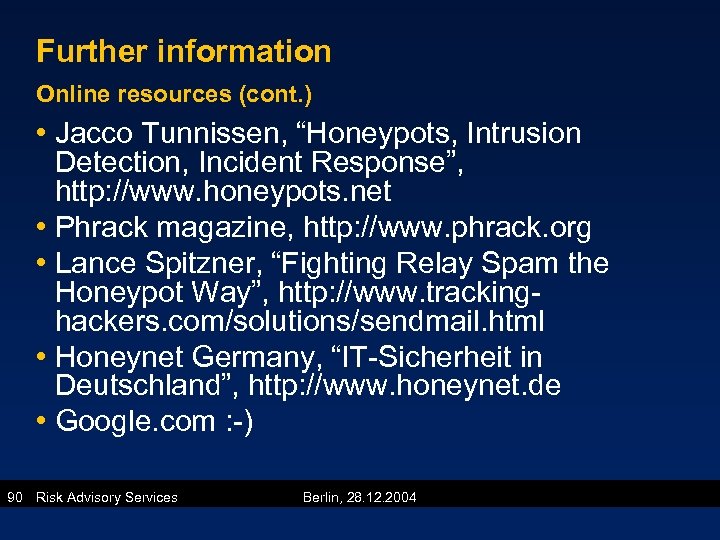 Further information

Online resources (cont.)

• Jacco Tunnissen, "Honeypots, Intrusion Detection, Incident Response", http://www.honeypots.net
• Phrack magazine, http://www.phrack.org
• Lance Spitzner, "Fighting Relay Spam the Honeypot Way", http://www.tracking-hackers.com/solutions/sendmail.html
• Honeynet Germany, "IT-Sicherheit in Deutschland", http://www.honeynet.de
• Google.com :-)

90 Risk Advisory Services Berlin, 28.12.2004